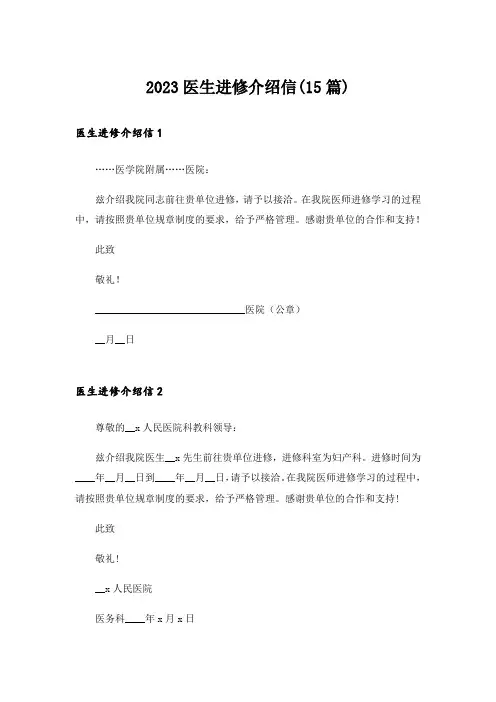 2023医生进修介绍信(15篇)

医生进修介绍信1

……医学院附属……医院：

兹介绍我院同志前往贵单位进修，请予以接洽。在我院医师进修学习的过程中，请按照贵单位规章制度的要求，给予严格管理。感谢贵单位的合作和支持！

此致

敬礼！

______________医院（公章）

__月__日

医生进修介绍信2

尊敬的__x人民医院科教科领导：

兹介绍我院医生__x先生前往贵单位进修，进修科室为妇产科。进修时间为____年__月__日到____年__月__日，请予以接洽。在我院医师进修学习的过程中，请按照贵单位规章制度的要求，给予严格管理。感谢贵单位的合作和支持！

此致

敬礼！

__x人民医院

医务科____年x月x日